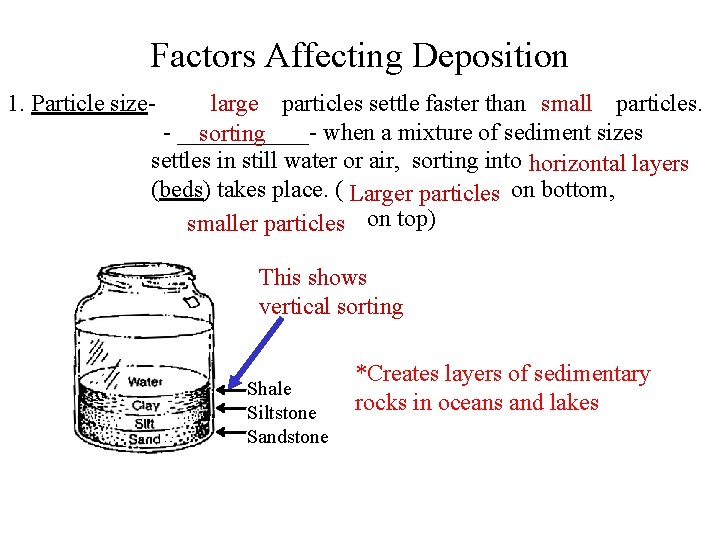 Factors Affecting Deposition

1. Particle size- large particles settle faster than small particles.

- sorting - when a mixture of sediment sizes settles in still water or air, sorting into horizontal layers (beds) takes place. ( Larger particles on bottom, smaller particles on top)

This shows vertical sorting

Water
Clay
Silt
Sand

Shale
Siltstone
Sandstone

*Creates layers of sedimentary rocks in oceans and lakes